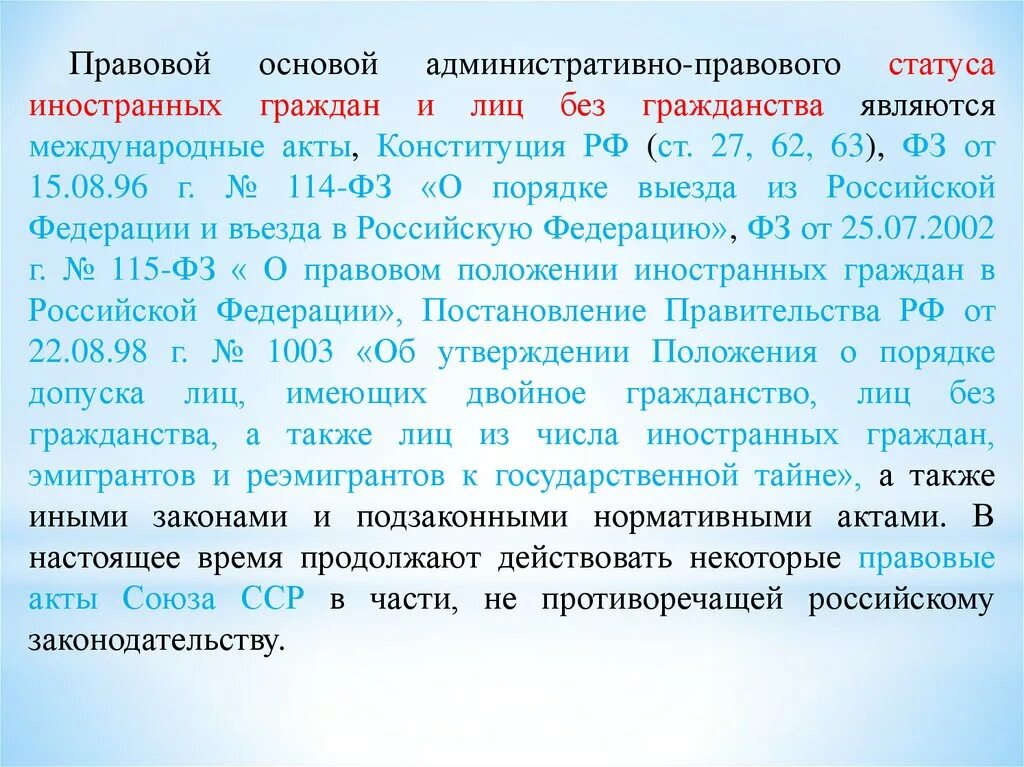 Правовой основой административно-правового статуса иностранных граждан и лиц без гражданства являются международные акты, Конституция РФ (ст. 27, 62, 63), ФЗ от 15.08.96 г. № 114-ФЗ «О порядке выезда из Российской Федерации и въезда в Российскую Федерацию», ФЗ от 25.07.2002 г. № 115-ФЗ « О правовом положении иностранных граждан в Российской Федерации», Постановление Правительства РФ от 22.08.98 г. № 1003 «Об утверждении Положения о порядке допуска лиц, имеющих двойное гражданство, лиц без гражданства, а также лиц из числа иностранных граждан, эмигрантов и реэмигрантов к государственной тайне», а также иными законами и подзаконными нормативными актами. В настоящее время продолжают действовать некоторые правовые акты Союза ССР в части, не противоречащей российскому законодательству.